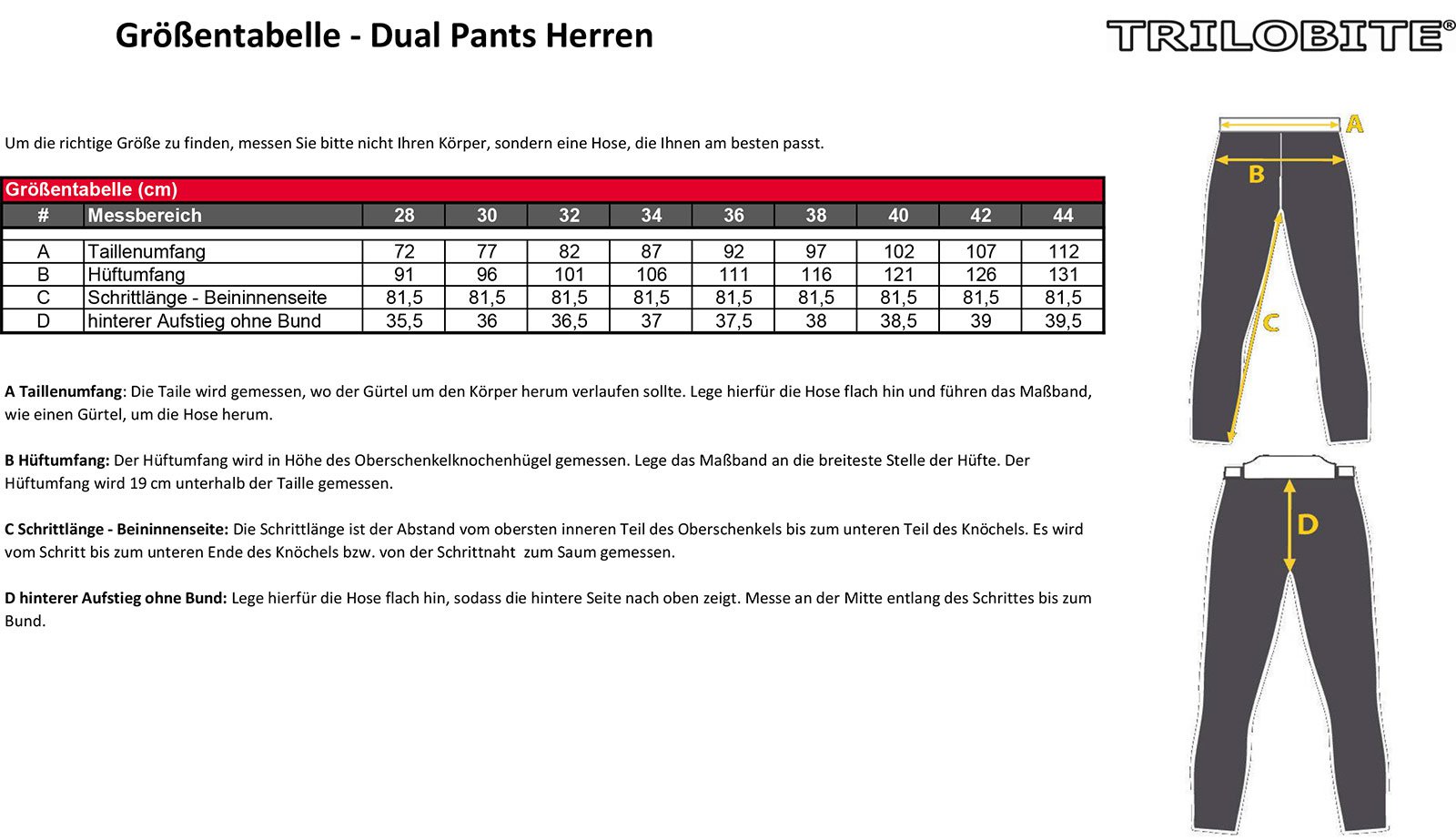 Größentabelle - Dual Pants Herren

TRILOBITE®

Um die richtige Größe zu finden, messen Sie bitte nicht Ihren Körper, sondern eine Hose, die Ihnen am besten passt.

Größentabelle (cm)

| # | Messbereich | 28 | 30 | 32 | 34 | 36 | 38 | 40 | 42 | 44 |
|---|---|---|---|---|---|---|---|---|---|---|
| A | Taillenumfang | 72 | 77 | 82 | 87 | 92 | 97 | 102 | 107 | 112 |
| B | Hüftumfang | 91 | 96 | 101 | 106 | 111 | 116 | 121 | 126 | 131 |
| C | Schrittlänge - Beininnenseite | 81,5 | 81,5 | 81,5 | 81,5 | 81,5 | 81,5 | 81,5 | 81,5 | 81,5 |
| D | hinterer Aufstieg ohne Bund | 35,5 | 36 | 36,5 | 37 | 37,5 | 38 | 38,5 | 39 | 39,5 |

A Taillenumfang: Die Taile wird gemessen, wo der Gürtel um den Körper herum verlaufen sollte. Lege hierfür die Hose flach hin und führen das Maßband, wie einen Gürtel, um die Hose herum.

B Hüftumfang: Der Hüftumfang wird in Höhe des Oberschenkelknochenhügel gemessen. Lege das Maßband an die breiteste Stelle der Hüfte. Der Hüftumfang wird 19 cm unterhalb der Taille gemessen.

C Schrittlänge - Beininnenseite: Die Schrittlänge ist der Abstand vom obersten inneren Teil des Oberschenkels bis zum unteren Teil des Knöchels. Es wird vom Schritt bis zum unteren Ende des Knöchels bzw. von der Schrittnaht zum Saum gemessen.

D hinterer Aufstieg ohne Bund: Lege hierfür die Hose flach hin, sodass die hintere Seite nach oben zeigt. Messe an der Mitte entlang des Schrittes bis zum Bund.

A
B
C
D